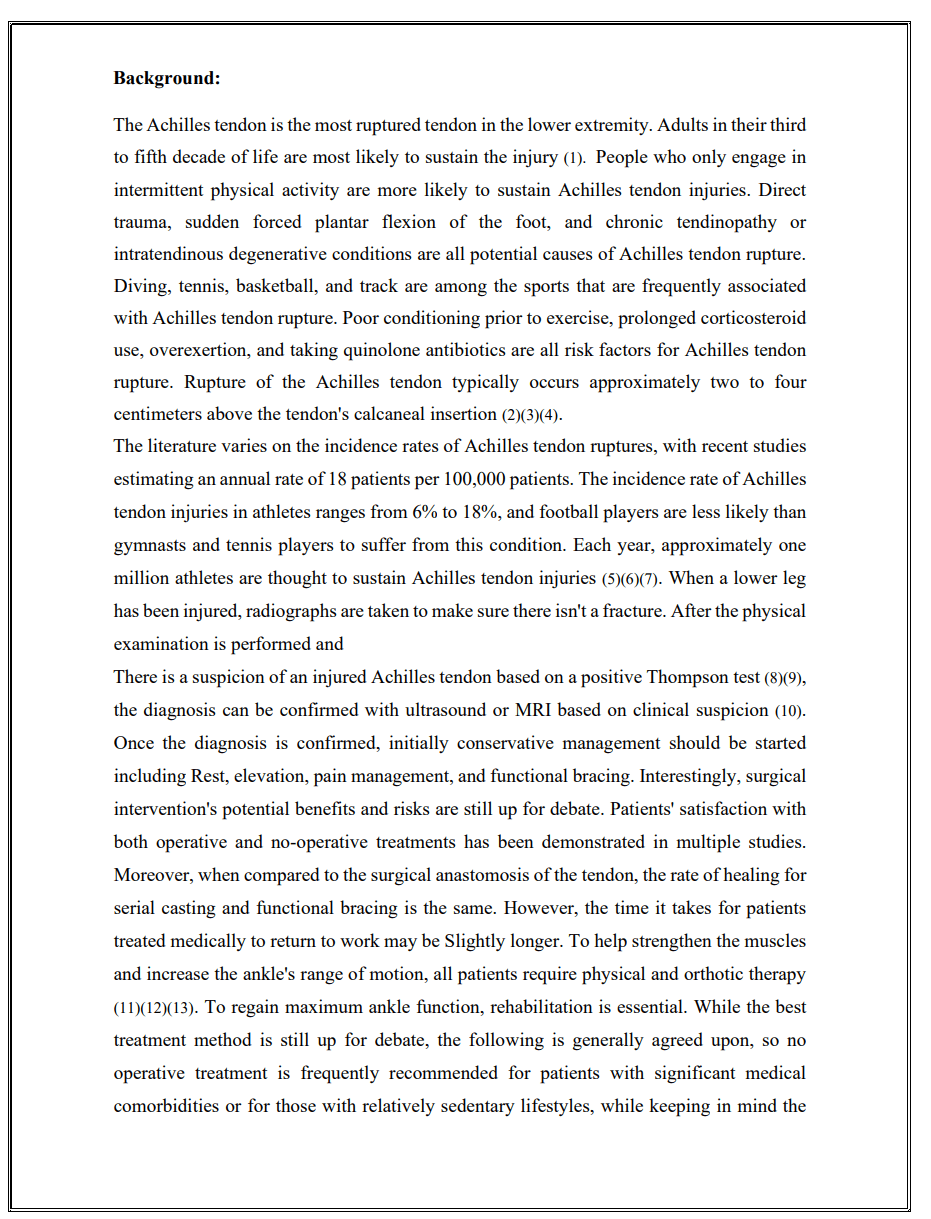 **Background:**

The Achilles tendon is the most ruptured tendon in the lower extremity. Adults in their third to fifth decade of life are most likely to sustain the injury (1). People who only engage in intermittent physical activity are more likely to sustain Achilles tendon injuries. Direct trauma, sudden forced plantar flexion of the foot, and chronic tendinopathy or intratendinous degenerative conditions are all potential causes of Achilles tendon rupture. Diving, tennis, basketball, and track are among the sports that are frequently associated with Achilles tendon rupture. Poor conditioning prior to exercise, prolonged corticosteroid use, overexertion, and taking quinolone antibiotics are all risk factors for Achilles tendon rupture. Rupture of the Achilles tendon typically occurs approximately two to four centimeters above the tendon's calcaneal insertion (2)(3)(4).
The literature varies on the incidence rates of Achilles tendon ruptures, with recent studies estimating an annual rate of 18 patients per 100,000 patients. The incidence rate of Achilles tendon injuries in athletes ranges from 6% to 18%, and football players are less likely than gymnasts and tennis players to suffer from this condition. Each year, approximately one million athletes are thought to sustain Achilles tendon injuries (5)(6)(7). When a lower leg has been injured, radiographs are taken to make sure there isn't a fracture. After the physical examination is performed and
There is a suspicion of an injured Achilles tendon based on a positive Thompson test (8)(9), the diagnosis can be confirmed with ultrasound or MRI based on clinical suspicion (10). Once the diagnosis is confirmed, initially conservative management should be started including Rest, elevation, pain management, and functional bracing. Interestingly, surgical intervention's potential benefits and risks are still up for debate. Patients' satisfaction with both operative and no-operative treatments has been demonstrated in multiple studies. Moreover, when compared to the surgical anastomosis of the tendon, the rate of healing for serial casting and functional bracing is the same. However, the time it takes for patients treated medically to return to work may be Slightly longer. To help strengthen the muscles and increase the ankle's range of motion, all patients require physical and orthotic therapy (11)(12)(13). To regain maximum ankle function, rehabilitation is essential. While the best treatment method is still up for debate, the following is generally agreed upon, so no operative treatment is frequently recommended for patients with significant medical comorbidities or for those with relatively sedentary lifestyles, while keeping in mind the